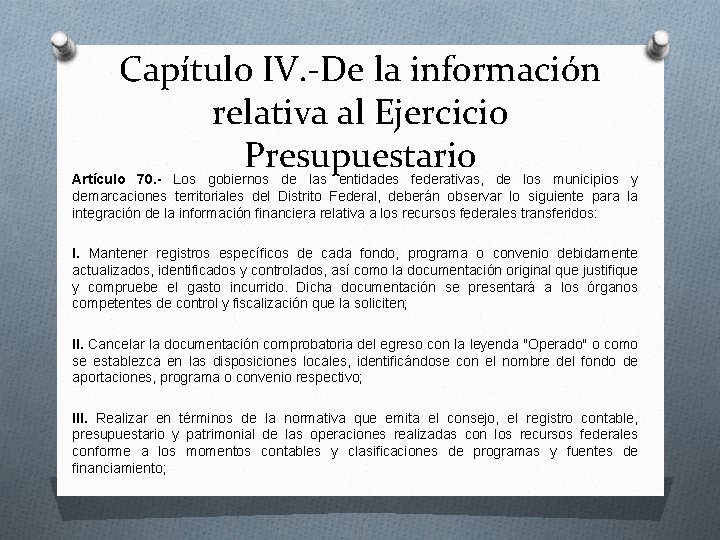 Capítulo IV.-De la información relativa al Ejercicio Presupuestario

Artículo 70.- Los gobiernos de las entidades federativas, de los municipios y demarcaciones territoriales del Distrito Federal, deberán observar lo siguiente para la integración de la información financiera relativa a los recursos federales transferidos:

I. Mantener registros específicos de cada fondo, programa o convenio debidamente actualizados, identificados y controlados, así como la documentación original que justifique y compruebe el gasto incurrido. Dicha documentación se presentará a los órganos competentes de control y fiscalización que la soliciten;

II. Cancelar la documentación comprobatoria del egreso con la leyenda "Operado" o como se establezca en las disposiciones locales, identificándose con el nombre del fondo de aportaciones, programa o convenio respectivo;

III. Realizar en términos de la normativa que emita el consejo, el registro contable, presupuestario y patrimonial de las operaciones realizadas con los recursos federales conforme a los momentos contables y clasificaciones de programas y fuentes de financiamiento;